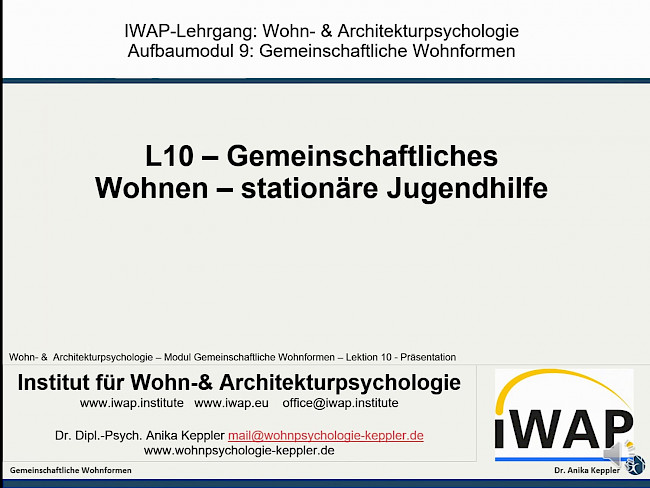 IWAP-Lehrgang: Wohn- & Architekturpsychologie
Aufbaumodul 9: Gemeinschaftliche Wohnformen

L10 – Gemeinschaftliches Wohnen – stationäre Jugendhilfe

Wohn- & Architekturpsychologie – Modul Gemeinschaftliche Wohnformen – Lektion 10 - Präsentation

Institut für Wohn-& Architekturpsychologie
www.iwap.institute www.iwap.eu office@iwap.institute

Dr. Dipl.-Psych. Anika Keppler mail@wohnpsychologie-keppler.de
www.wohnpsychologie-keppler.de

IWAP

Gemeinschaftliche Wohnformen

Dr. Anika Keppler